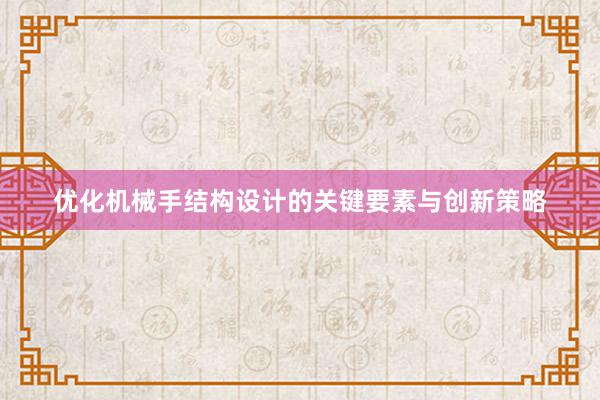 优化机械手结构设计的关键要素与创新策略